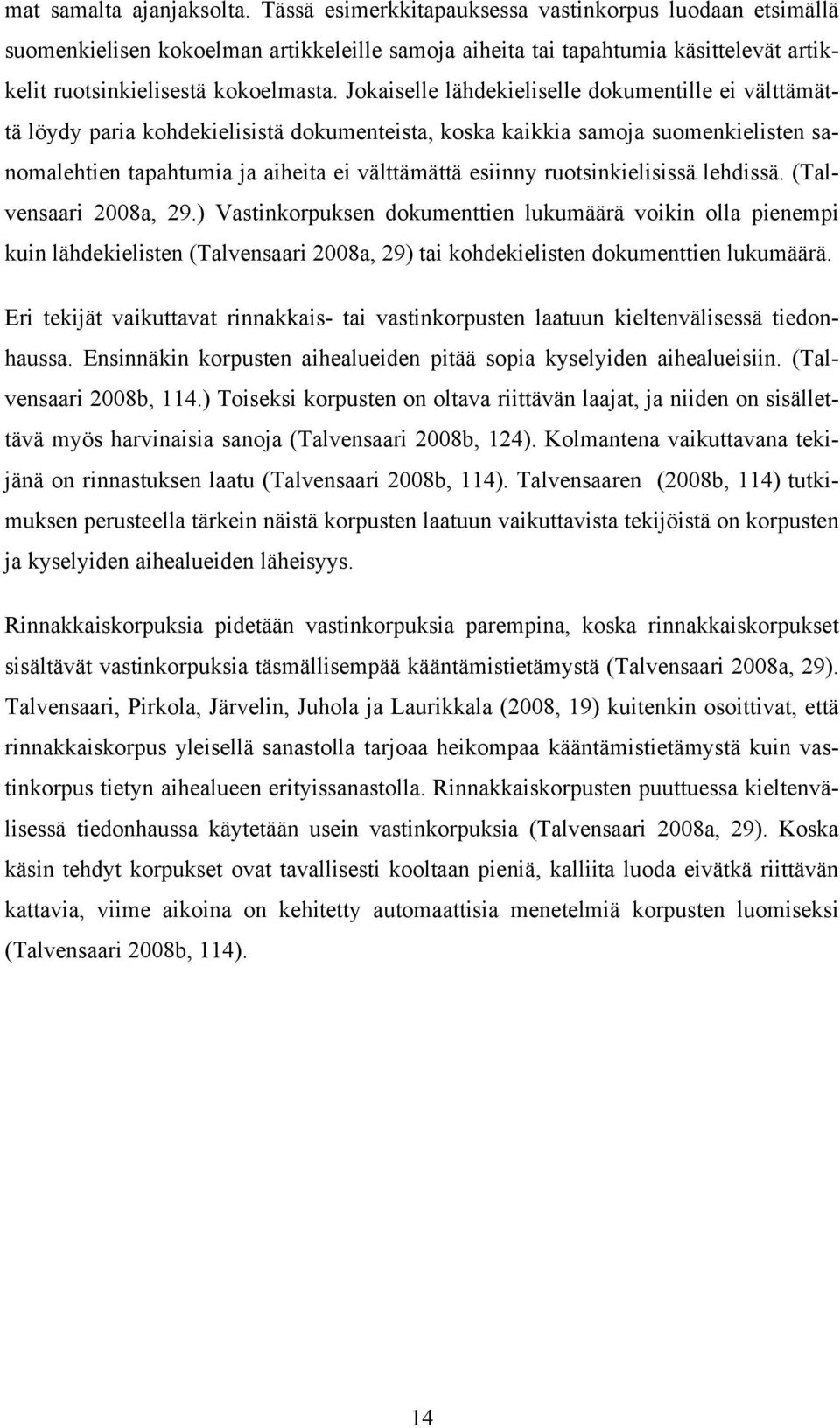 mat samalta ajanjaksolta. Tässä esimerkkitapauksessa vastinkorpus luodaan etsimällä suomenkielisen kokoelman artikkeleille samoja aiheita tai tapahtumia käsittelevät artikkelit ruotsinkielisestä kokoelmasta. Jokaiselle lähdekieliselle dokumentille ei välttämättä löydy paria kohdekielisistä dokumenteista, koska kaikkia samoja suomenkielisten sanomalehtien tapahtumia ja aiheita ei välttämättä esiinny ruotsinkielisissä lehdissä. (Talvensaari 2008a, 29.) Vastinkorpuksen dokumenttien lukumäärä voikin olla pienempi kuin lähdekielisten (Talvensaari 2008a, 29) tai kohdekielisten dokumenttien lukumäärä.

Eri tekijät vaikuttavat rinnakkais- tai vastinkorpusten laatuun kieltenvälisessä tiedonhaussa. Ensinnäkin korpusten aihealueiden pitää sopia kyselyiden aihealueisiin. (Talvensaari 2008b, 114.) Toiseksi korpusten on oltava riittävän laajat, ja niiden on sisällettävä myös harvinaisia sanoja (Talvensaari 2008b, 124). Kolmantena vaikuttavana tekijänä on rinnastuksen laatu (Talvensaari 2008b, 114). Talvensaaren (2008b, 114) tutkimuksen perusteella tärkein näistä korpusten laatuun vaikuttavista tekijöistä on korpusten ja kyselyiden aihealueiden läheisyys.

Rinnakkaiskorpuksia pidetään vastinkorpuksia parempina, koska rinnakkaiskorpukset sisältävät vastinkorpuksia täsmällisempää kääntämistietämystä (Talvensaari 2008a, 29). Talvensaari, Pirkola, Järvelin, Juhola ja Laurikkala (2008, 19) kuitenkin osoittivat, että rinnakkaiskorpus yleisellä sanastolla tarjoaa heikompaa kääntämistietämystä kuin vastinkorpus tietyn aihealueen erityissanastolla. Rinnakkaiskorpusten puuttuessa kieltenvälisessä tiedonhaussa käytetään usein vastinkorpuksia (Talvensaari 2008a, 29). Koska käsin tehdyt korpukset ovat tavallisesti kooltaan pieniä, kalliita luoda eivätkä riittävän kattavia, viime aikoina on kehitetty automaattisia menetelmiä korpusten luomiseksi (Talvensaari 2008b, 114).

14